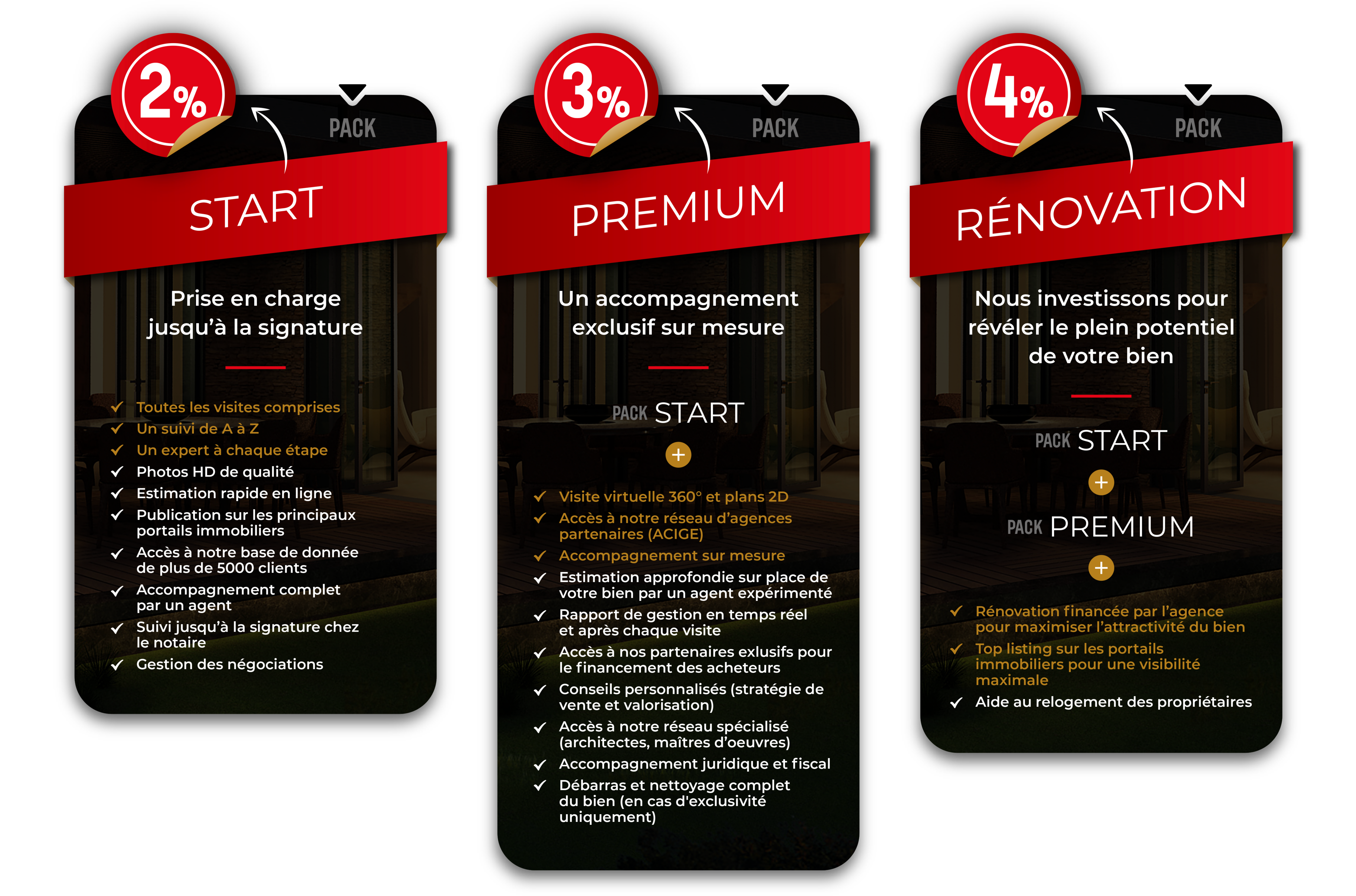 2%

PACK

START

Prise en charge jusqu'à la signature

✓ Toutes les visites comprises
✓ Un suivi de A à Z
✓ Un expert à chaque étape
✓ Photos HD de qualité
✓ Estimation rapide en ligne
✓ Publication sur les principaux portails immobiliers
✓ Accès à notre base de donnée de plus de 5000 clients
✓ Accompagnement complet par un agent
✓ Suivi jusqu'à la signature chez le notaire
✓ Gestion des négociations

3%

PACK

PREMIUM

Un accompagnement exclusif sur mesure

PACK START

+

✓ Visite virtuelle 360° et plans 2D
✓ Accès à notre réseau d'agences partenaires (ACIGE)
✓ Accompagnement sur mesure
✓ Estimation approfondie sur place de votre bien par un agent expérimenté
✓ Rapport de gestion en temps réel et après chaque visite
✓ Accès à nos partenaires exlusifs pour le financement des acheteurs
✓ Conseils personnalisés (stratégie de vente et valorisation)
✓ Accès à notre réseau spécialisé (architectes, maîtres d'oeuvres)
✓ Accompagnement juridique et fiscal
✓ Débarras et nettoyage complet du bien (en cas d'exclusivité uniquement)

4%

PACK

RÉNOVATION

Nous investissons pour révéler le plein potentiel de votre bien

PACK START

+

PACK PREMIUM

+

✓ Rénovation financée par l'agence pour maximiser l'attractivité du bien
✓ Top listing sur les portails immobiliers pour une visibilité maximale
✓ Aide au relogement des propriétaires